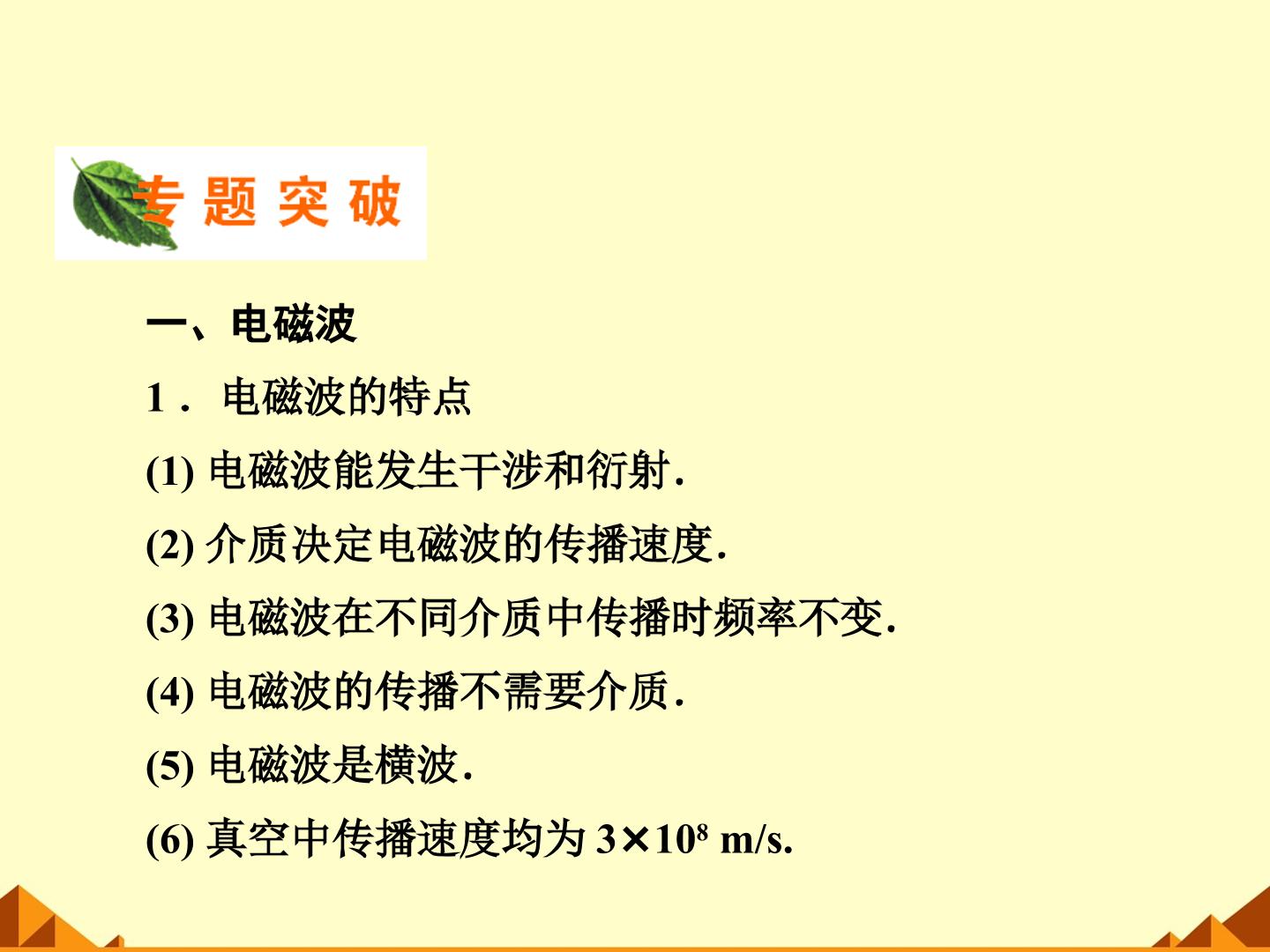 专题突破

一、电磁波

1．电磁波的特点

(1)电磁波能发生干涉和衍射.

(2)介质决定电磁波的传播速度.

(3)电磁波在不同介质中传播时频率不变.

(4)电磁波的传播不需要介质.

(5)电磁波是横波.

(6)真空中传播速度均为$3\times10^8$ m/s.